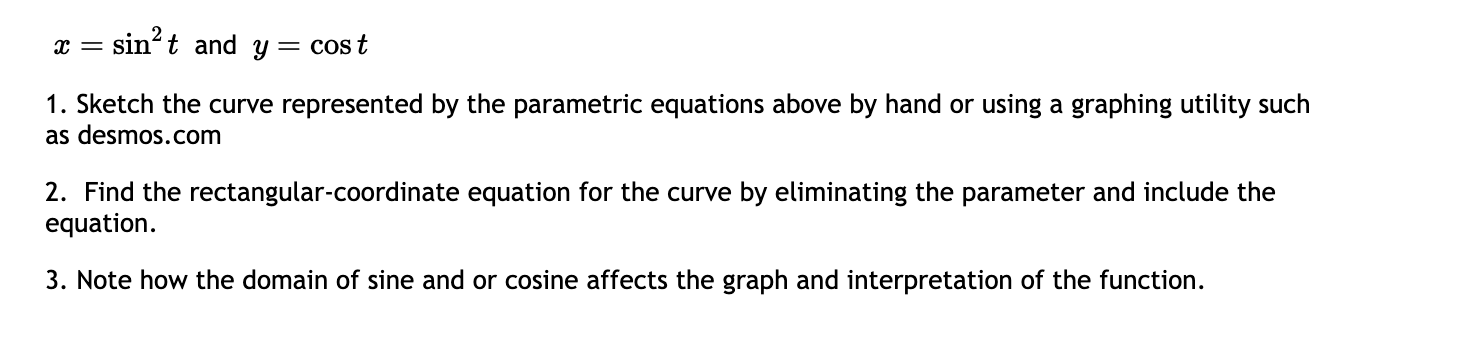 $x = \sin^2 t$ and $y = \cos t$

1. Sketch the curve represented by the parametric equations above by hand or using a graphing utility such as desmos.com

2. Find the rectangular-coordinate equation for the curve by eliminating the parameter and include the equation.

3. Note how the domain of sine and or cosine affects the graph and interpretation of the function.